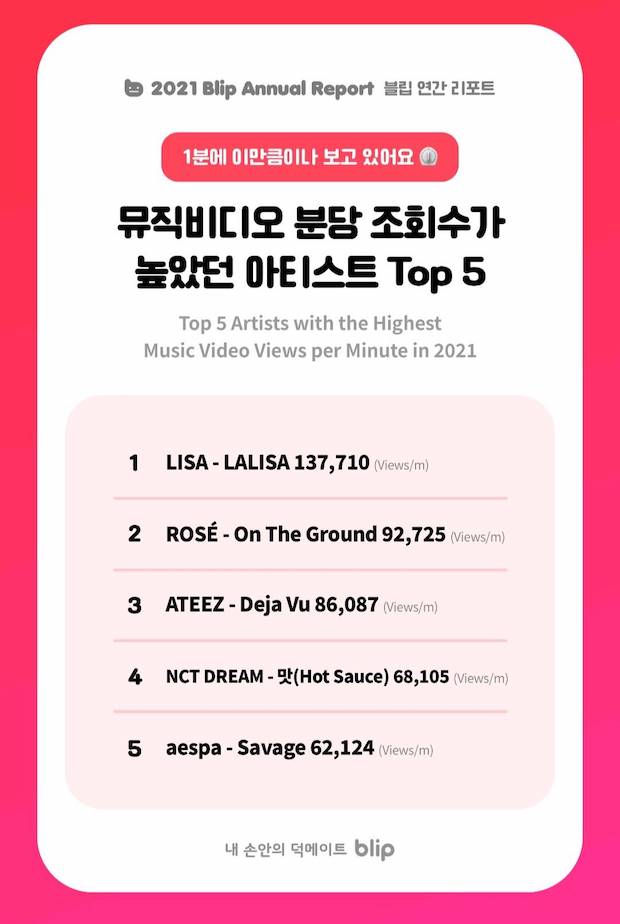 2021 Blip Annual Report 블립 연간 리포트

1분에 이만큼이나 보고 있어요

뮤직비디오 분당 조회수가 높았던 아티스트 Top 5

Top 5 Artists with the Highest Music Video Views per Minute in 2021

1 LISA - LALISA 137,710 (Views/m)

2 ROSÉ - On The Ground 92,725 (Views/m)

3 ATEEZ - Deja Vu 86,087 (Views/m)

4 NCT DREAM - 맛(Hot Sauce) 68,105 (Views/m)

5 aespa - Savage 62,124 (Views/m)

내 손안의 덕메이트 blip